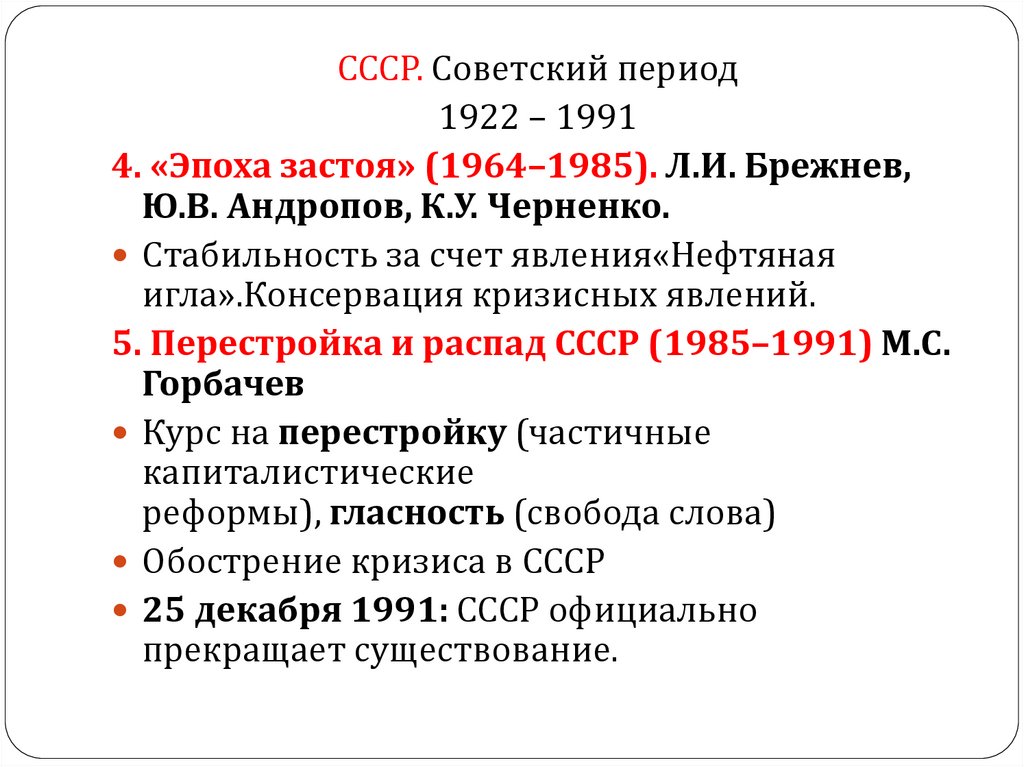 СССР. Советский период
1922 – 1991

4. «Эпоха застоя» (1964–1985). Л.И. Брежнев, Ю.В. Андропов, К.У. Черненко.

Стабильность за счет явления«Нефтяная игла».Консервация кризисных явлений.

5. Перестройка и распад СССР (1985–1991) М.С. Горбачев

Курс на перестройку (частичные капиталистические реформы), гласность (свобода слова)

Обострение кризиса в СССР

25 декабря 1991: СССР официально прекращает существование.